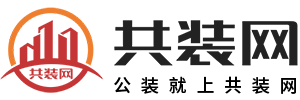 共装网

共装网
公装就上共装网